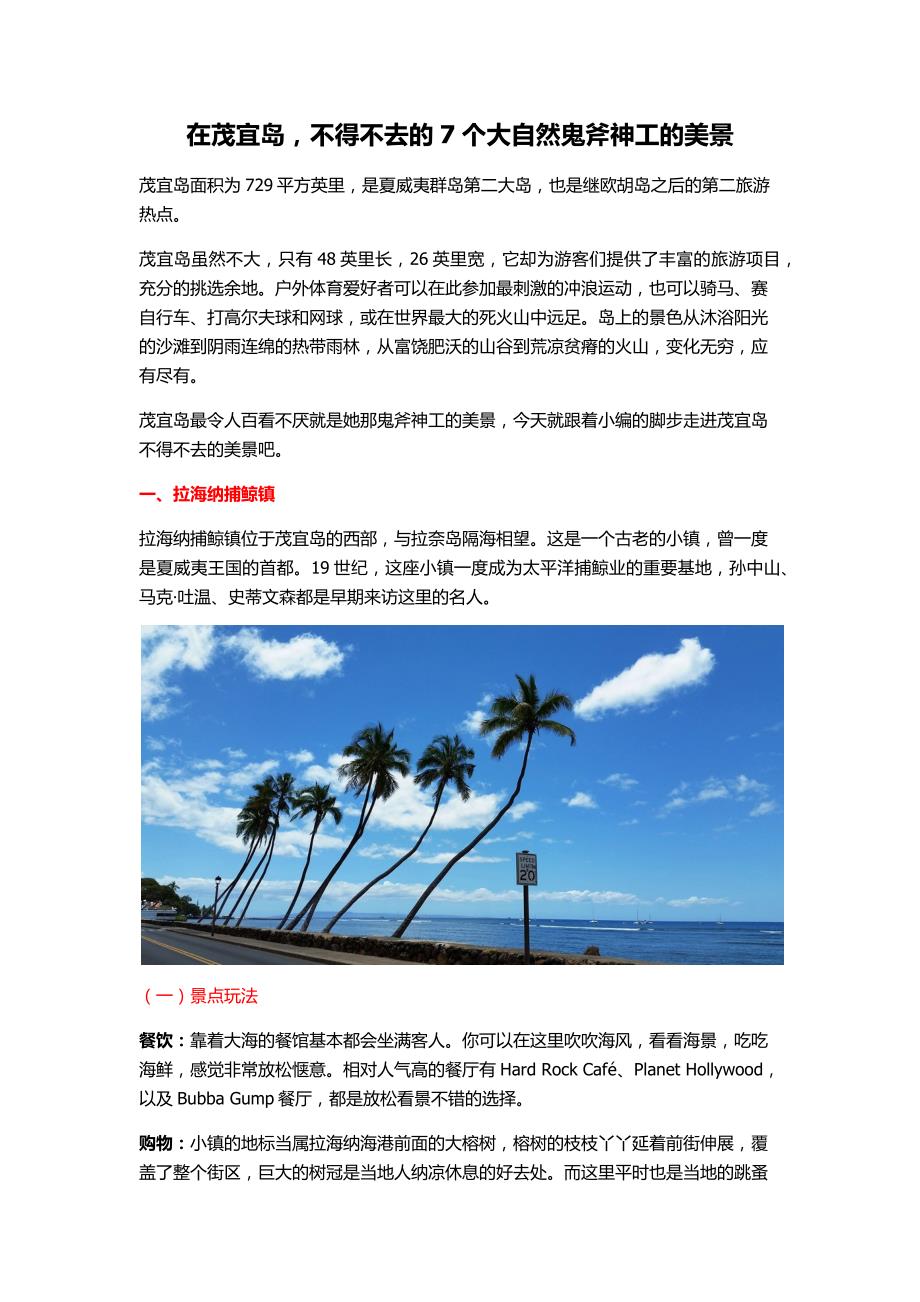 在茂宜岛，不得不去的 7 个大自然鬼斧神工的美景

茂宜岛面积为 729 平方英里，是夏威夷群岛第二大岛，也是继欧胡岛之后的第二旅游热点。

茂宜岛虽然不大，只有 48 英里长，26 英里宽，它却为游客们提供了丰富的旅游项目，充分的挑选余地。户外体育爱好者可以在此参加最刺激的冲浪运动，也可以骑马、赛自行车、打高尔夫球和网球，或在世界最大的死火山中远足。岛上的景色从沐浴阳光的沙滩到阴雨连绵的热带雨林，从富饶肥沃的山谷到荒凉贫瘠的火山，变化无穷，应有尽有。

茂宜岛最令人百看不厌就是她那鬼斧神工的美景，今天就跟着小编的脚步走进茂宜岛不得不去的美景吧。

一、拉海纳捕鲸镇

拉海纳捕鲸镇位于茂宜岛的西部，与拉奈岛隔海相望。这是一个古老的小镇，曾一度是夏威夷王国的首都。19 世纪，这座小镇一度成为太平洋捕鲸业的重要基地，孙中山、马克·吐温、史蒂文森都是早期来访这里的名人。

SPEED LIMIT 20

（一）景点玩法

餐饮：靠着大海的餐馆基本都会坐满客人。你可以在这里吹吹海风，看看海景，吃吃海鲜，感觉非常放松惬意。相对人气高的餐厅有 Hard Rock Café、Planet Hollywood，以及 Bubba Gump 餐厅，都是放松看景不错的选择。

购物：小镇的地标当属拉海纳海港前面的大榕树，榕树的枝枝丫丫延着前街伸展，覆盖了整个街区，巨大的树冠是当地人纳凉休息的好去处。而这里平时也是当地的跳蚤